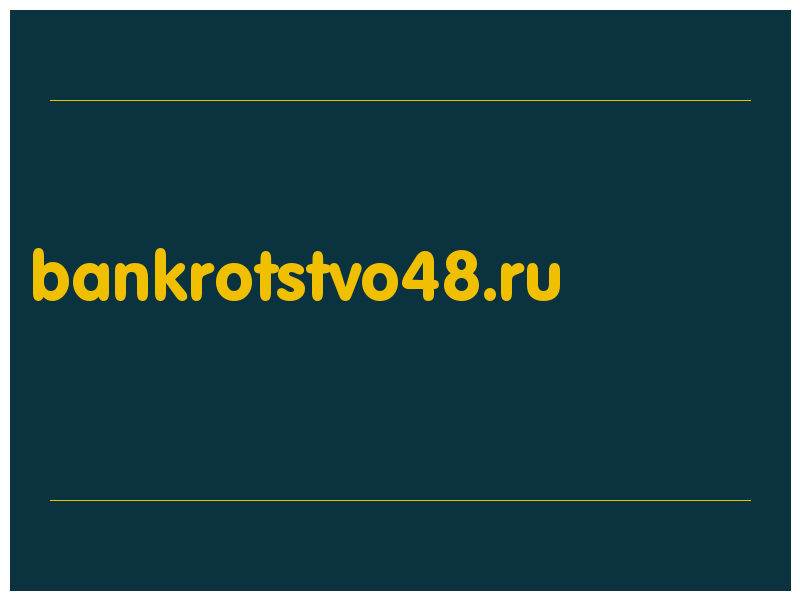 bankrotstvo48.ru